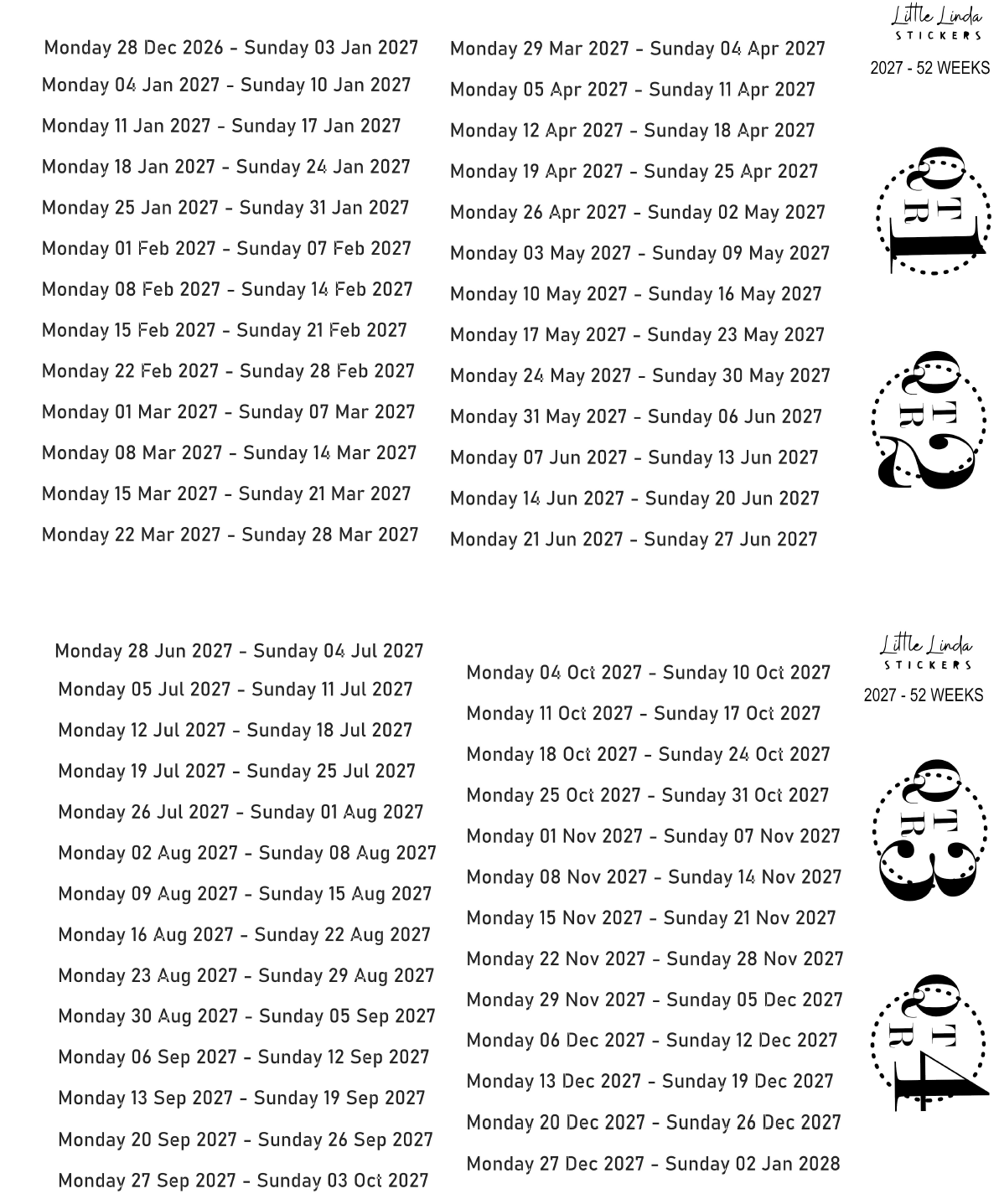 Monday 28 Dec 2026 - Sunday 03 Jan 2027
Monday 04 Jan 2027 - Sunday 10 Jan 2027
Monday 11 Jan 2027 - Sunday 17 Jan 2027
Monday 18 Jan 2027 - Sunday 24 Jan 2027
Monday 25 Jan 2027 - Sunday 31 Jan 2027
Monday 01 Feb 2027 - Sunday 07 Feb 2027
Monday 08 Feb 2027 - Sunday 14 Feb 2027
Monday 15 Feb 2027 - Sunday 21 Feb 2027
Monday 22 Feb 2027 - Sunday 28 Feb 2027
Monday 01 Mar 2027 - Sunday 07 Mar 2027
Monday 08 Mar 2027 - Sunday 14 Mar 2027
Monday 15 Mar 2027 - Sunday 21 Mar 2027
Monday 22 Mar 2027 - Sunday 28 Mar 2027

Monday 29 Mar 2027 - Sunday 04 Apr 2027
Monday 05 Apr 2027 - Sunday 11 Apr 2027
Monday 12 Apr 2027 - Sunday 18 Apr 2027
Monday 19 Apr 2027 - Sunday 25 Apr 2027
Monday 26 Apr 2027 - Sunday 02 May 2027
Monday 03 May 2027 - Sunday 09 May 2027
Monday 10 May 2027 - Sunday 16 May 2027
Monday 17 May 2027 - Sunday 23 May 2027
Monday 24 May 2027 - Sunday 30 May 2027
Monday 31 May 2027 - Sunday 06 Jun 2027
Monday 07 Jun 2027 - Sunday 13 Jun 2027
Monday 14 Jun 2027 - Sunday 20 Jun 2027
Monday 21 Jun 2027 - Sunday 27 Jun 2027

Little Linda
STICKERS
2027 - 52 WEEKS

QTR 1

QTR 2

Monday 28 Jun 2027 - Sunday 04 Jul 2027
Monday 05 Jul 2027 - Sunday 11 Jul 2027
Monday 12 Jul 2027 - Sunday 18 Jul 2027
Monday 19 Jul 2027 - Sunday 25 Jul 2027
Monday 26 Jul 2027 - Sunday 01 Aug 2027
Monday 02 Aug 2027 - Sunday 08 Aug 2027
Monday 09 Aug 2027 - Sunday 15 Aug 2027
Monday 16 Aug 2027 - Sunday 22 Aug 2027
Monday 23 Aug 2027 - Sunday 29 Aug 2027
Monday 30 Aug 2027 - Sunday 05 Sep 2027
Monday 06 Sep 2027 - Sunday 12 Sep 2027
Monday 13 Sep 2027 - Sunday 19 Sep 2027
Monday 20 Sep 2027 - Sunday 26 Sep 2027
Monday 27 Sep 2027 - Sunday 03 Oct 2027

Monday 04 Oct 2027 - Sunday 10 Oct 2027
Monday 11 Oct 2027 - Sunday 17 Oct 2027
Monday 18 Oct 2027 - Sunday 24 Oct 2027
Monday 25 Oct 2027 - Sunday 31 Oct 2027
Monday 01 Nov 2027 - Sunday 07 Nov 2027
Monday 08 Nov 2027 - Sunday 14 Nov 2027
Monday 15 Nov 2027 - Sunday 21 Nov 2027
Monday 22 Nov 2027 - Sunday 28 Nov 2027
Monday 29 Nov 2027 - Sunday 05 Dec 2027
Monday 06 Dec 2027 - Sunday 12 Dec 2027
Monday 13 Dec 2027 - Sunday 19 Dec 2027
Monday 20 Dec 2027 - Sunday 26 Dec 2027
Monday 27 Dec 2027 - Sunday 02 Jan 2028

Little Linda
STICKERS
2027 - 52 WEEKS

QTR 3

QTR 4